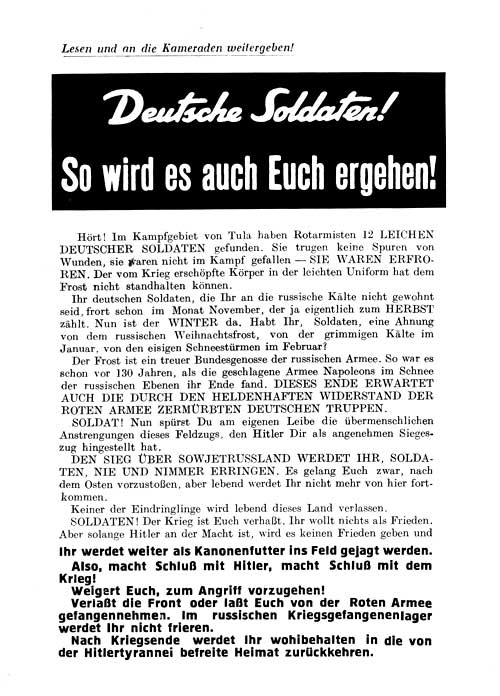 Lesen und an die Kameraden weitergeben!

Deutsche Soldaten!

So wird es auch Euch ergehen!

Hört! Im Kampfgebiet von Tula haben Rotarmisten 12 LEICHEN DEUTSCHER SOLDATEN gefunden. Sie trugen keine Spuren von Wunden, sie waren nicht im Kampf gefallen — SIE WAREN ERFROREN. Der vom Krieg erschöpfte Körper in der leichten Uniform hat dem Frost nicht standhalten können.

Ihr deutschen Soldaten, die Ihr an die russische Kälte nicht gewohnt seid, frort schon im Monat November, der ja eigentlich zum HERBST zählt. Nun ist der WINTER da. Habt Ihr, Soldaten, eine Ahnung von dem russischen Weihnachtsfrost, von der grimmigen Kälte im Januar, von den eisigen Schneestürmen im Februar?

Der Frost ist ein treuer Bundesgenosse der russischen Armee. So war es schon vor 130 Jahren, als die geschlagene Armee Napoleons im Schnee der russischen Ebenen ihr Ende fand. DIESES ENDE ERWARTET AUCH DIE DURCH DEN HELDENHAFTEN WIDERSTAND DER ROTEN ARMEE ZERMÜRBTEN DEUTSCHEN TRUPPEN.

SOLDAT! Nun spürst Du am eigenen Leibe die übermenschlichen Anstrengungen dieses Feldzugs, den Hitler Dir als angenehmen Siegeszug hingestellt hat.

DEN SIEG ÜBER SOWJETRUSSLAND WERDET IHR, SOLDATEN, NIE UND NIMMER ERRINGEN. Es gelang Euch zwar, nach dem Osten vorzustoßen, aber lebend werdet Ihr nicht mehr von hier fortkommen.

Keiner der Eindringlinge wird lebend dieses Land verlassen.

SOLDATEN! Der Krieg ist Euch verhaßt. Ihr wollt nichts als Frieden. Aber solange Hitler an der Macht ist, wird es keinen Frieden geben und

Ihr werdet weiter als Kanonenfutter ins Feld gejagt werden.

Also, macht Schluß mit Hitler, macht Schluß mit dem Krieg!

Weigert Euch, zum Angriff vorzugehen!

Verlaßt die Front oder laßt Euch von der Roten Armee gefangennehmen. Im russischen Kriegsgefangenenlager werdet Ihr nicht frieren.

Nach Kriegsende werdet Ihr wohlbehalten in die von der Hitlertyrannei befreite Heimat zurückkehren.